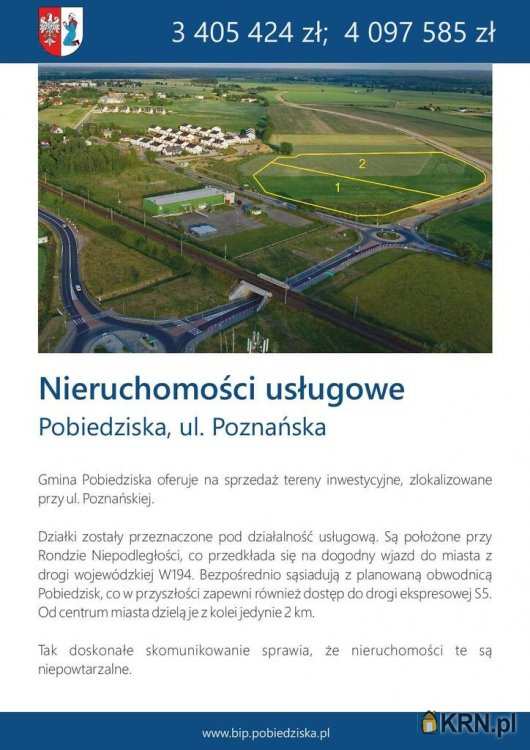 3 405 424 zł; 4 097 585 zł

2

1

Nieruchomości usługowe
Pobiedziska, ul. Poznańska

Gmina Pobiedziska oferuje na sprzedaż tereny inwestycyjne, zlokalizowane przy ul. Poznańskiej.

Działki zostały przeznaczone pod działalność usługową. Są położone przy Rondzie Niepodległości, co przedkłada się na dogodny wjazd do miasta z drogi wojewódzkiej W194. Bezpośrednio sąsiadują z planowaną obwodnicą Pobiedzisk, co w przyszłości zapewni również dostęp do drogi ekspresowej S5. Od centrum miasta dzielą je z kolei jedynie 2 km.

Tak doskonałe skomunikowanie sprawia, że nieruchomości te są niepowtarzalne.

www.bip.pobiedziska.pl

KRN.pl